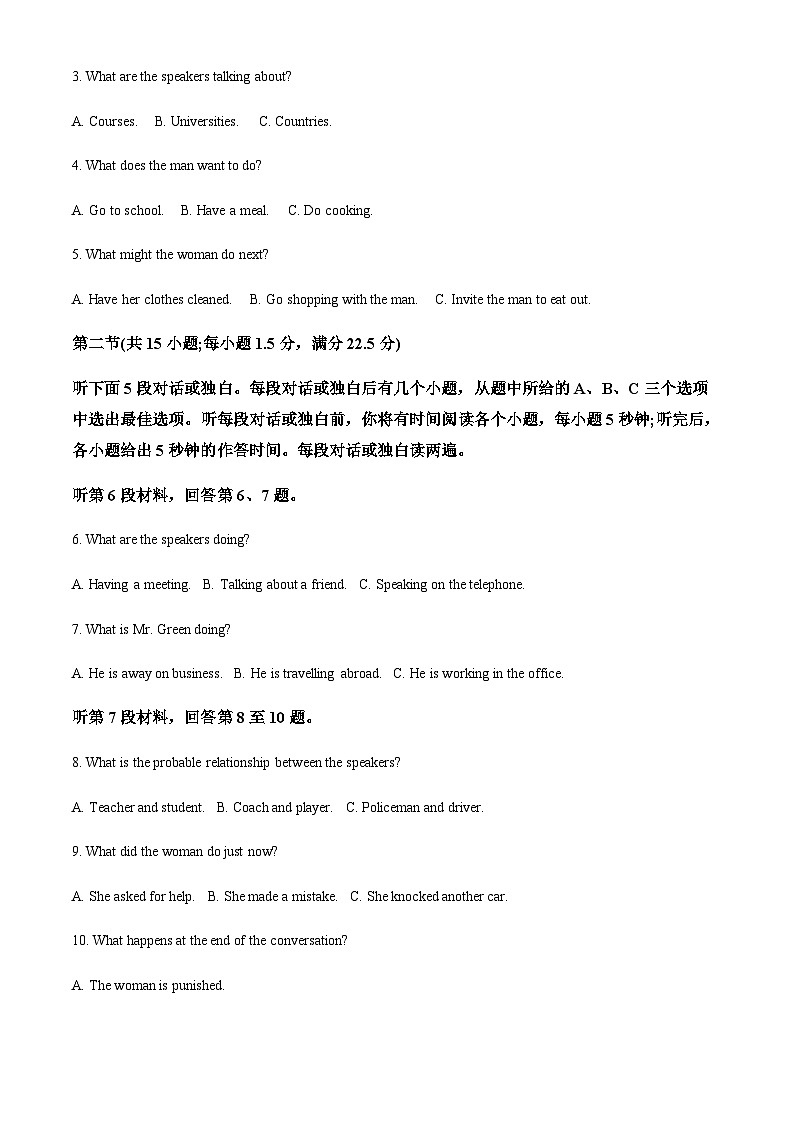 3. What are the speakers talking about?

A. Courses. B. Universities. C. Countries.

4. What does the man want to do?

A. Go to school. B. Have a meal. C. Do cooking.

5. What might the woman do next?

A. Have her clothes cleaned. B. Go shopping with the man. C. Invite the man to eat out.

第二节(共 15 小题;每小题 1.5 分，满分 22.5 分)

听下面 5 段对话或独白。每段对话或独白后有几个小题，从题中所给的 A、B、C 三个选项中选出最佳选项。听每段对话或独白前，你将有时间阅读各个小题，每小题 5 秒钟;听完后，各小题给出 5 秒钟的作答时间。每段对话或独白读两遍。

听第 6 段材料，回答第 6、7 题。

6. What are the speakers doing?

A. Having a meeting. B. Talking about a friend. C. Speaking on the telephone.

7. What is Mr. Green doing?

A. He is away on business. B. He is travelling abroad. C. He is working in the office.

听第 7 段材料，回答第 8 至 10 题。

8. What is the probable relationship between the speakers?

A. Teacher and student. B. Coach and player. C. Policeman and driver.

9. What did the woman do just now?

A. She asked for help. B. She made a mistake. C. She knocked another car.

10. What happens at the end of the conversation?

A. The woman is punished.